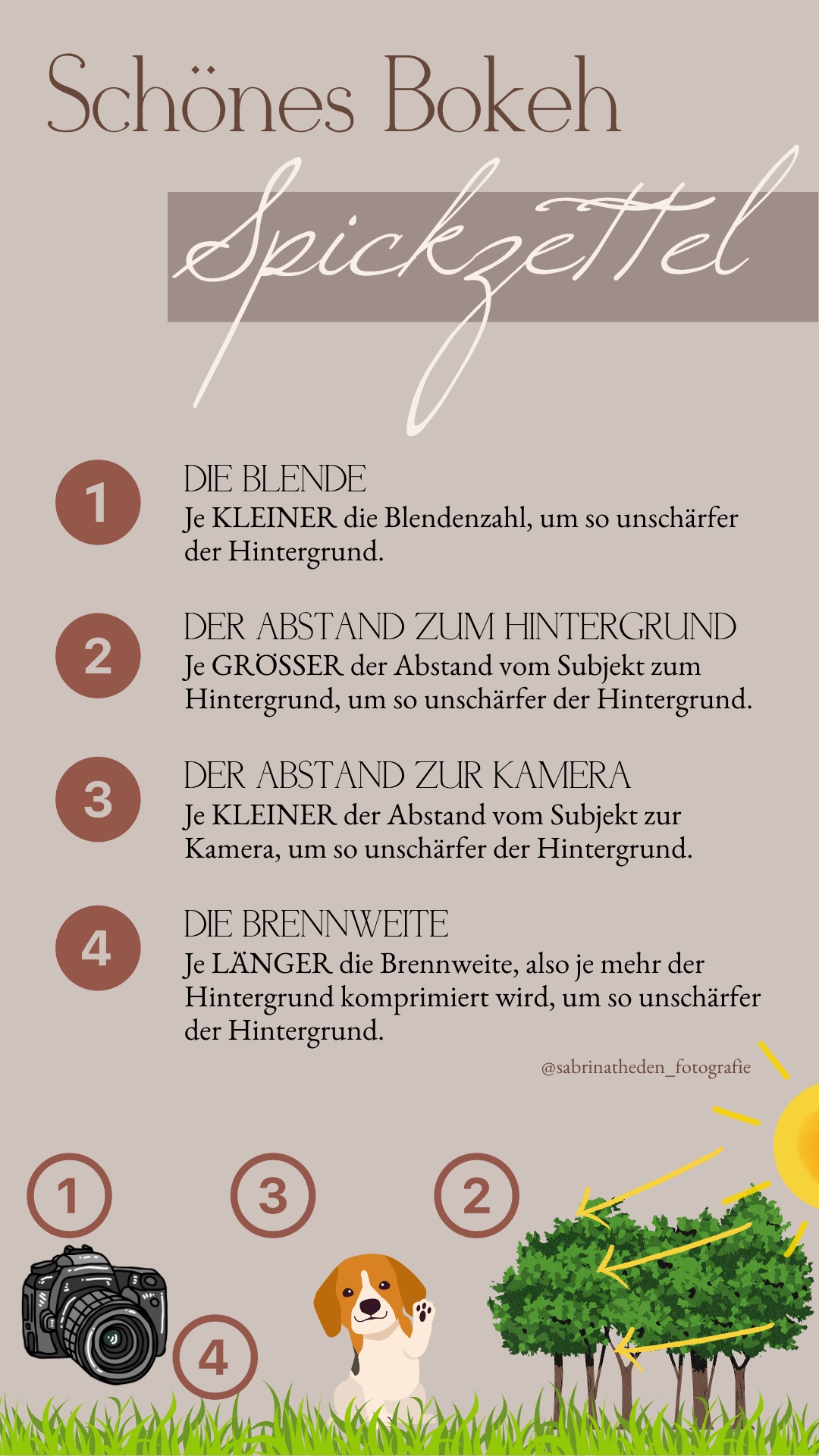 Schönes Bokeh

Spickzettel

1

DIE BLENDE
Je KLEINER die Blendenzahl, um so unschärfer der Hintergrund.

2

DER ABSTAND ZUM HINTERGRUND
Je GRÖSSER der Abstand vom Subjekt zum Hintergrund, um so unschärfer der Hintergrund.

3

DER ABSTAND ZUR KAMERA
Je KLEINER der Abstand vom Subjekt zur Kamera, um so unschärfer der Hintergrund.

4

DIE BRENNWEITE
Je LÄNGER die Brennweite, also je mehr der Hintergrund komprimiert wird, um so unschärfer der Hintergrund.

@sabrinatheden_fotografie

1 3 2

4